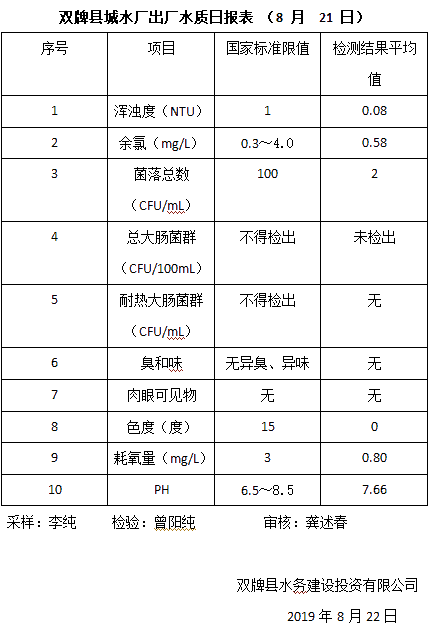 双牌县城水厂出厂水质日报表 （8 月 21 日）

| 序号 | 项目 | 国家标准限值 | 检测结果平均值 |
|---|---|---|---|
| 1 | 浑浊度（NTU） | 1 | 0.08 |
| 2 | 余氯（mg/L） | 0.3～4.0 | 0.58 |
| 3 | 菌落总数（CFU/mL） | 100 | 2 |
| 4 | 总大肠菌群（CFU/100mL） | 不得检出 | 未检出 |
| 5 | 耐热大肠菌群（CFU/mL） | 不得检出 | 无 |
| 6 | 臭和味 | 无异臭、异味 | 无 |
| 7 | 肉眼可见物 | 无 | 无 |
| 8 | 色度（度） | 15 | 0 |
| 9 | 耗氧量（mg/L） | 3 | 0.80 |
| 10 | PH | 6.5～8.5 | 7.66 |

采样：李纯 检验：曾阳纯 审核：龚述春

双牌县水务建设投资有限公司

2019 年 8 月 22 日